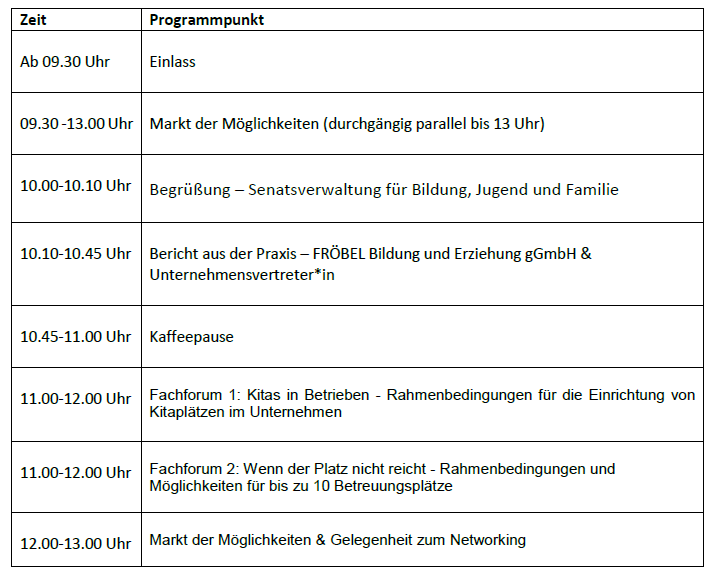 | Zeit | Programmpunkt |
|---|---|
| Ab 09.30 Uhr | Einlass |
| 09.30 -13.00 Uhr | Markt der Möglichkeiten (durchgängig parallel bis 13 Uhr) |
| 10.00-10.10 Uhr | Begrüßung – Senatsverwaltung für Bildung, Jugend und Familie |
| 10.10-10.45 Uhr | Bericht aus der Praxis – FRÖBEL Bildung und Erziehung gGmbH & Unternehmensvertreter*in |
| 10.45-11.00 Uhr | Kaffeepause |
| 11.00-12.00 Uhr | Fachforum 1: Kitas in Betrieben - Rahmenbedingungen für die Einrichtung von Kitaplätzen im Unternehmen |
| 11.00-12.00 Uhr | Fachforum 2: Wenn der Platz nicht reicht - Rahmenbedingungen und Möglichkeiten für bis zu 10 Betreuungsplätze |
| 12.00-13.00 Uhr | Markt der Möglichkeiten & Gelegenheit zum Networking |